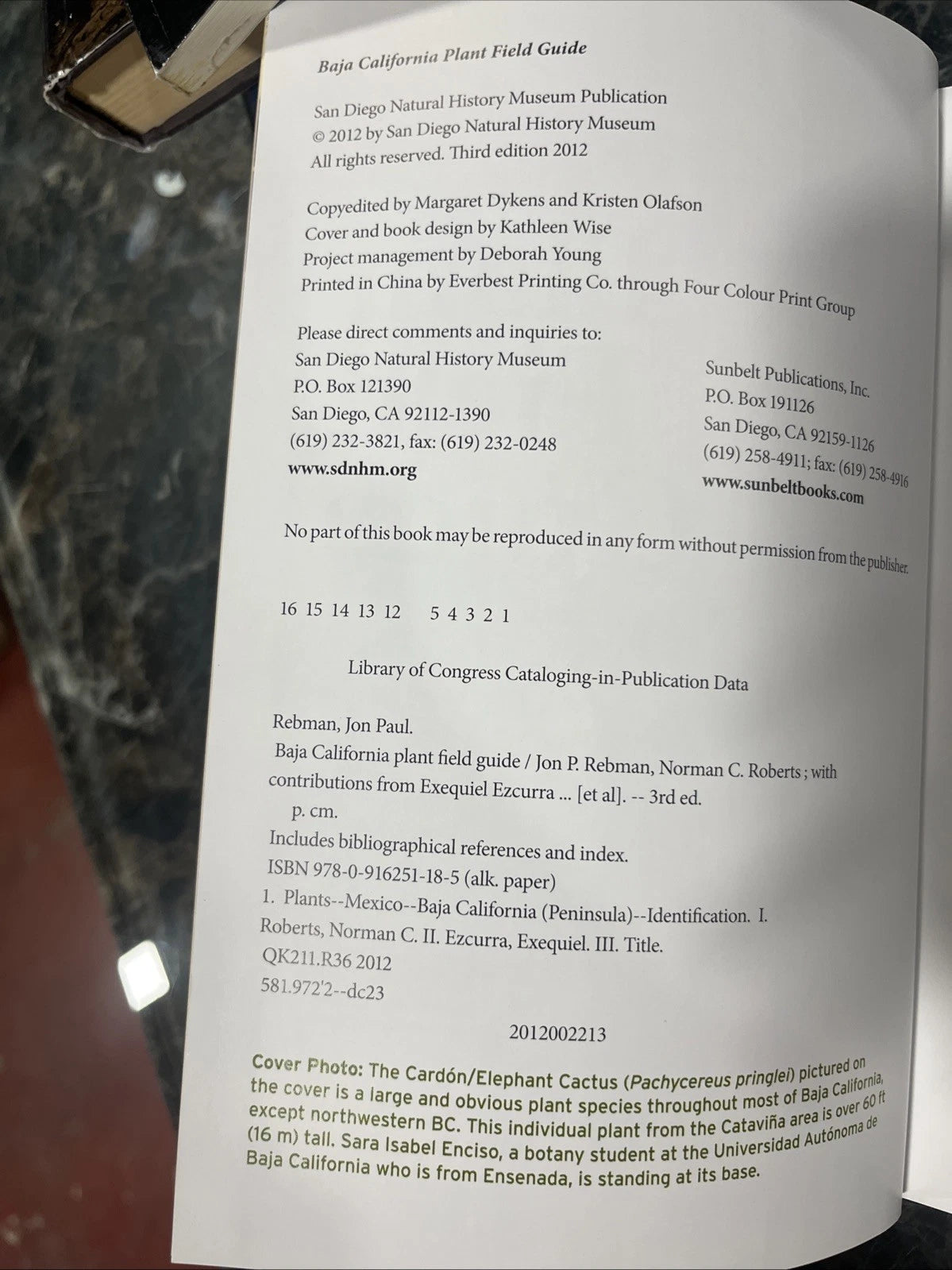 Baja California Plant Field Guide

San Diego Natural History Museum Publication
© 2012 by San Diego Natural History Museum
All rights reserved. Third edition 2012

Copyedited by Margaret Dykens and Kristen Olafson
Cover and book design by Kathleen Wise
Project management by Deborah Young
Printed in China by Everbest Printing Co. through Four Colour Print Group

Please direct comments and inquiries to:

San Diego Natural History Museum
P.O. Box 121390
San Diego, CA 92112-1390
(619) 232-3821, fax: (619) 232-0248
www.sdnhm.org

Sunbelt Publications, Inc.
P.O. Box 191126
San Diego, CA 92159-1126
(619) 258-4911; fax: (619) 258-4916
www.sunbeltbooks.com

No part of this book may be reproduced in any form without permission from the publisher.

16 15 14 13 12 5 4 3 2 1

Library of Congress Cataloging-in-Publication Data

Rebman, Jon Paul.
Baja California plant field guide / Jon P. Rebman, Norman C. Roberts ; with contributions from Exequiel Ezcurra ... [et al]. -- 3rd ed.
p. cm.
Includes bibliographical references and index.
ISBN 978-0-916251-18-5 (alk. paper)
1. Plants--Mexico--Baja California (Peninsula)--Identification. I. Roberts, Norman C. II. Ezcurra, Exequiel. III. Title.
QK211.R36 2012
581.972'2--dc23

2012002213

Cover Photo: The Cardón/Elephant Cactus (Pachycereus pringlei) pictured on the cover is a large and obvious plant species throughout most of Baja California, except northwestern BC. This individual plant from the Cataviña area is over 60 ft (16 m) tall. Sara Isabel Enciso, a botany student at the Universidad Autónoma de Baja California who is from Ensenada, is standing at its base.